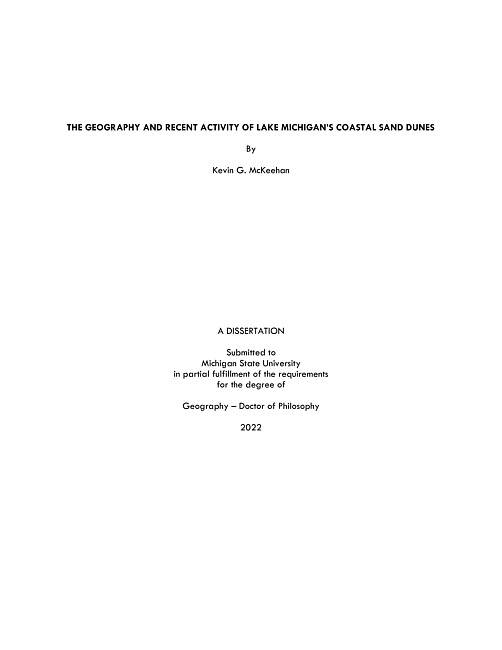 THE GEOGRAPHY AND RECENT ACTIVITY OF LAKE MICHIGAN'S COASTAL SAND DUNES

By

Kevin G. McKeehan

A DISSERTATION

Submitted to
Michigan State University
in partial fulfillment of the requirements
for the degree of

Geography – Doctor of Philosophy

2022